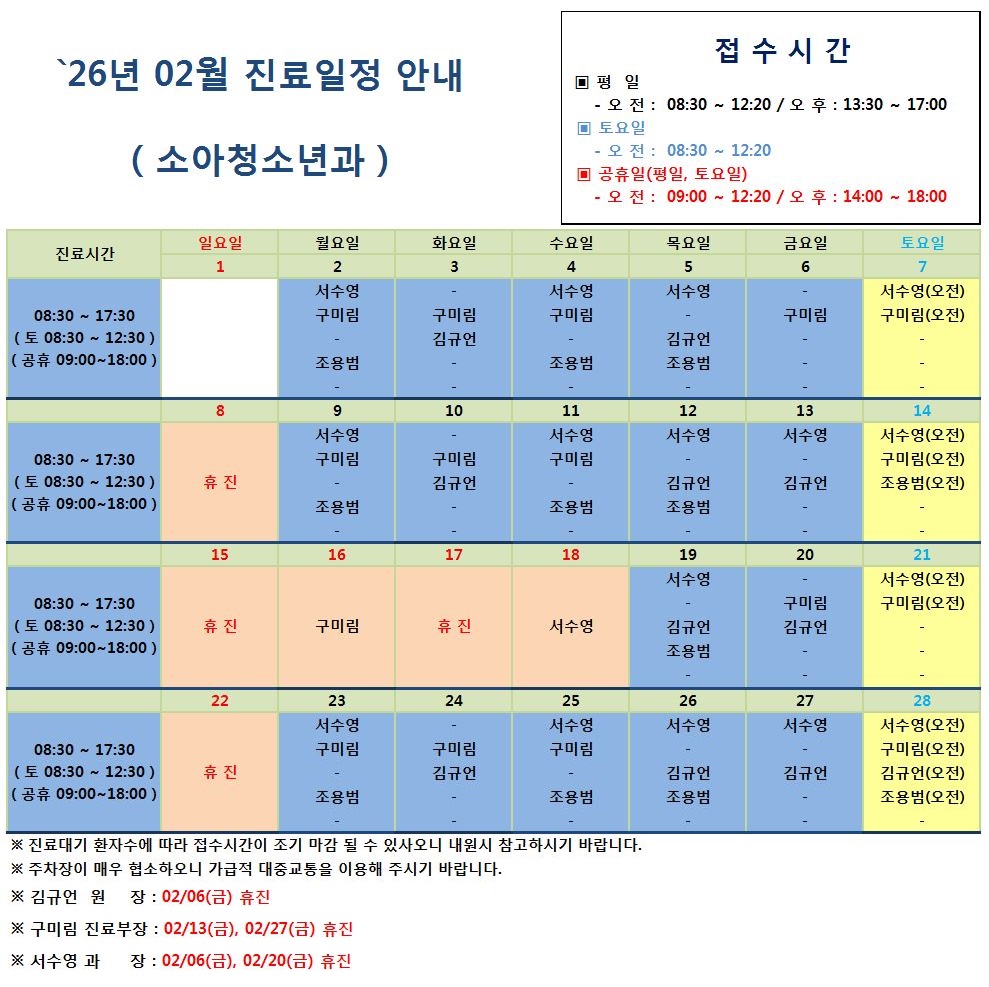 `26년 02월 진료일정 안내

( 소아청소년과 )

접 수 시 간

▣ 평 일
- 오 전 : 08:30 ~ 12:20 / 오 후 : 13:30 ~ 17:00
▣ 토요일
- 오 전 : 08:30 ~ 12:20
▣ 공휴일(평일, 토요일)
- 오 전 : 09:00 ~ 12:20 / 오 후 : 14:00 ~ 18:00

| 진료시간 | 일요일 | 월요일 | 화요일 | 수요일 | 목요일 | 금요일 | 토요일 |
|---|---|---|---|---|---|---|---|
| | 1 | 2 | 3 | 4 | 5 | 6 | 7 |
| 08:30 ~ 17:30 ( 토 08:30 ~ 12:30 ) ( 공휴 09:00~18:00 ) | | 서수영 구미림 - 조용범 - | - 구미림 김규언 - - | 서수영 구미림 - 조용범 - | 서수영 - 김규언 조용범 - | - 구미림 - - - | 서수영(오전) 구미림(오전) - - - |
| | 8 | 9 | 10 | 11 | 12 | 13 | 14 |
| 08:30 ~ 17:30 ( 토 08:30 ~ 12:30 ) ( 공휴 09:00~18:00 ) | 휴 진 | 서수영 구미림 - 조용범 - | - 구미림 김규언 - - | 서수영 구미림 - 조용범 - | 서수영 - 김규언 조용범 - | 서수영 - 김규언 - - | 서수영(오전) 구미림(오전) 조용범(오전) - - |
| | 15 | 16 | 17 | 18 | 19 | 20 | 21 |
| 08:30 ~ 17:30 ( 토 08:30 ~ 12:30 ) ( 공휴 09:00~18:00 ) | 휴 진 | 구미림 | 휴 진 | 서수영 | 서수영 - 김규언 조용범 - | - 구미림 김규언 - - | 서수영(오전) 구미림(오전) - - - |
| | 22 | 23 | 24 | 25 | 26 | 27 | 28 |
| 08:30 ~ 17:30 ( 토 08:30 ~ 12:30 ) ( 공휴 09:00~18:00 ) | 휴 진 | 서수영 구미림 - 조용범 - | - 구미림 김규언 - - | 서수영 구미림 - 조용범 - | 서수영 - 김규언 조용범 - | 서수영 - 김규언 - - | 서수영(오전) 구미림(오전) 김규언(오전) 조용범(오전) - |

※ 진료대기 환자수에 따라 접수시간이 조기 마감 될 수 있사오니 내원시 참고하시기 바랍니다.
※ 주차장이 매우 협소하오니 가급적 대중교통을 이용해 주시기 바랍니다.
※ 김규언 원 장 : 02/06(금) 휴진
※ 구미림 진료부장 : 02/13(금), 02/27(금) 휴진
※ 서수영 과 장 : 02/06(금), 02/20(금) 휴진